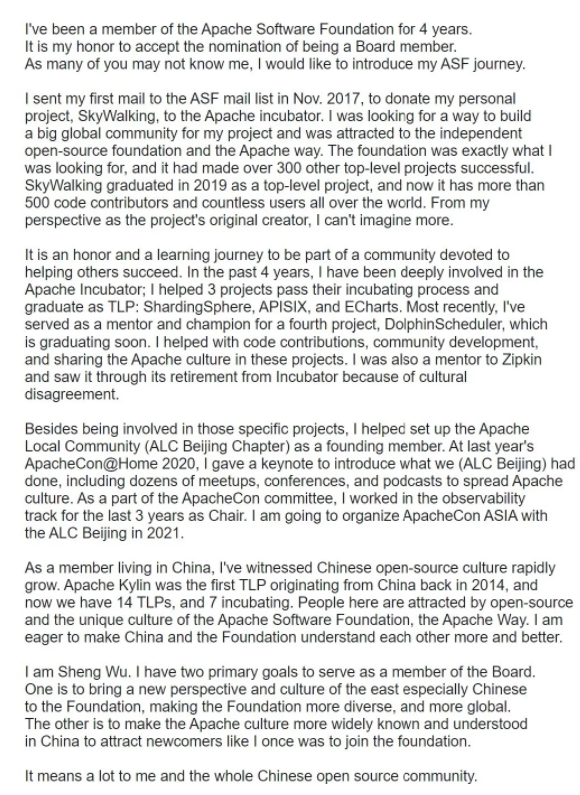 I've been a member of the Apache Software Foundation for 4 years.
It is my honor to accept the nomination of being a Board member.
As many of you may not know me, I would like to introduce my ASF journey.

I sent my first mail to the ASF mail list in Nov. 2017, to donate my personal project, SkyWalking, to the Apache incubator. I was looking for a way to build a big global community for my project and was attracted to the independent open-source foundation and the Apache way. The foundation was exactly what I was looking for, and it had made over 300 other top-level projects successful. SkyWalking graduated in 2019 as a top-level project, and now it has more than 500 code contributors and countless users all over the world. From my perspective as the project's original creator, I can't imagine more.

It is an honor and a learning journey to be part of a community devoted to helping others succeed. In the past 4 years, I have been deeply involved in the Apache Incubator; I helped 3 projects pass their incubating process and graduate as TLP: ShardingSphere, APISIX, and ECharts. Most recently, I've served as a mentor and champion for a fourth project, DolphinScheduler, which is graduating soon. I helped with code contributions, community development, and sharing the Apache culture in these projects. I was also a mentor to Zipkin and saw it through its retirement from Incubator because of cultural disagreement.

Besides being involved in those specific projects, I helped set up the Apache Local Community (ALC Beijing Chapter) as a founding member. At last year's ApacheCon@Home 2020, I gave a keynote to introduce what we (ALC Beijing) had done, including dozens of meetups, conferences, and podcasts to spread Apache culture. As a part of the ApacheCon committee, I worked in the observability track for the last 3 years as Chair. I am going to organize ApacheCon ASIA with the ALC Beijing in 2021.

As a member living in China, I've witnessed Chinese open-source culture rapidly grow. Apache Kylin was the first TLP originating from China back in 2014, and now we have 14 TLPs, and 7 incubating. People here are attracted by open-source and the unique culture of the Apache Software Foundation, the Apache Way. I am eager to make China and the Foundation understand each other more and better.

I am Sheng Wu. I have two primary goals to serve as a member of the Board. One is to bring a new perspective and culture of the east especially Chinese to the Foundation, making the Foundation more diverse, and more global. The other is to make the Apache culture more widely known and understood in China to attract newcomers like I once was to join the foundation.

It means a lot to me and the whole Chinese open source community.